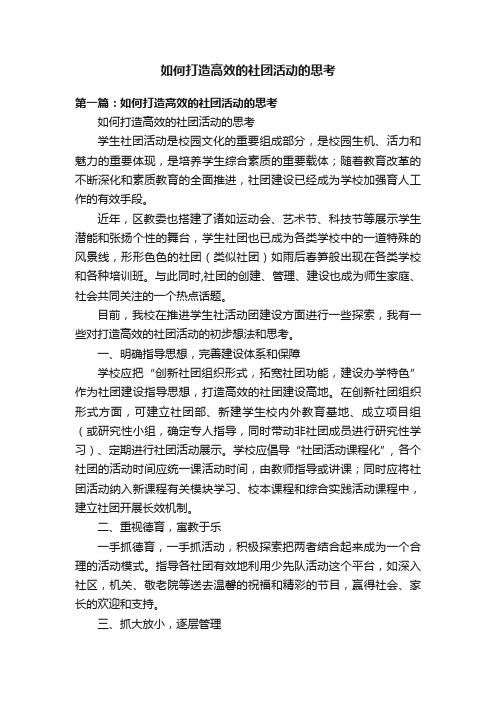 如何打造高效的社团活动的思考

第一篇：如何打造高效的社团活动的思考

如何打造高效的社团活动的思考

学生社团活动是校园文化的重要组成部分，是校园生机、活力和魅力的重要体现，是培养学生综合素质的重要载体；随着教育改革的不断深化和素质教育的全面推进，社团建设已经成为学校加强育人工作的有效手段。

近年，区教委也搭建了诸如运动会、艺术节、科技节等展示学生潜能和张扬个性的舞台，学生社团也已成为各类学校中的一道特殊的风景线，形形色色的社团（类似社团）如雨后春笋般出现在各类学校和各种培训班。与此同时,社团的创建、管理、建设也成为师生家庭、社会共同关注的一个热点话题。

目前，我校在推进学生社活动团建设方面进行一些探索，我有一些对打造高效的社团活动的初步想法和思考。

一、明确指导思想，完善建设体系和保障

学校应把“创新社团组织形式，拓宽社团功能，建设办学特色”作为社团建设指导思想，打造高效的社团建设高地。在创新社团组织形式方面，可建立社团部、新建学生校内外教育基地、成立项目组（或研究性小组，确定专人指导，同时带动非社团成员进行研究性学习）、定期进行社团活动展示。学校应倡导“社团活动课程化”，各个社团的活动时间应统一课活动时间，由教师指导或讲课；同时应将社团活动纳入新课程有关模块学习、校本课程和综合实践活动课程中，建立社团开展长效机制。

二、重视德育，寓教于乐

一手抓德育，一手抓活动，积极探索把两者结合起来成为一个合理的活动模式。指导各社团有效地利用少先队活动这个平台，如深入社区，机关、敬老院等送去温馨的祝福和精彩的节目，赢得社会、家长的欢迎和支持。

三、抓大放小，逐层管理